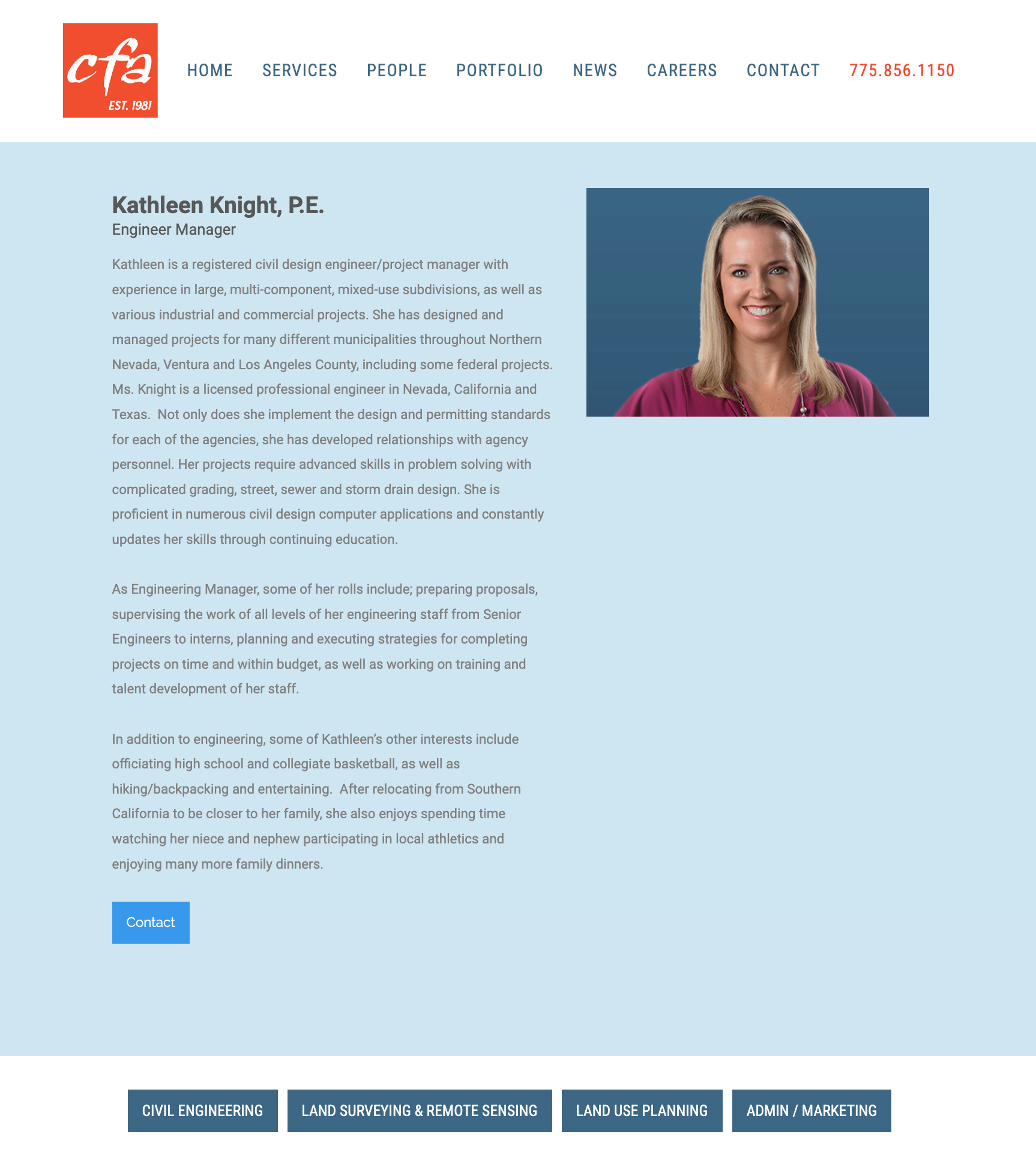 cfa
EST. 1981

HOME SERVICES PEOPLE PORTFOLIO NEWS CAREERS CONTACT 775.856.1150

Kathleen Knight, P.E.
Engineer Manager

Kathleen is a registered civil design engineer/project manager with experience in large, multi-component, mixed-use subdivisions, as well as various industrial and commercial projects. She has designed and managed projects for many different municipalities throughout Northern Nevada, Ventura and Los Angeles County, including some federal projects. Ms. Knight is a licensed professional engineer in Nevada, California and Texas. Not only does she implement the design and permitting standards for each of the agencies, she has developed relationships with agency personnel. Her projects require advanced skills in problem solving with complicated grading, street, sewer and storm drain design. She is proficient in numerous civil design computer applications and constantly updates her skills through continuing education.

As Engineering Manager, some of her rolls include; preparing proposals, supervising the work of all levels of her engineering staff from Senior Engineers to interns, planning and executing strategies for completing projects on time and within budget, as well as working on training and talent development of her staff.

In addition to engineering, some of Kathleen's other interests include officiating high school and collegiate basketball, as well as hiking/backpacking and entertaining. After relocating from Southern California to be closer to her family, she also enjoys spending time watching her niece and nephew participating in local athletics and enjoying many more family dinners.

Contact

CIVIL ENGINEERING
LAND SURVEYING & REMOTE SENSING
LAND USE PLANNING
ADMIN / MARKETING